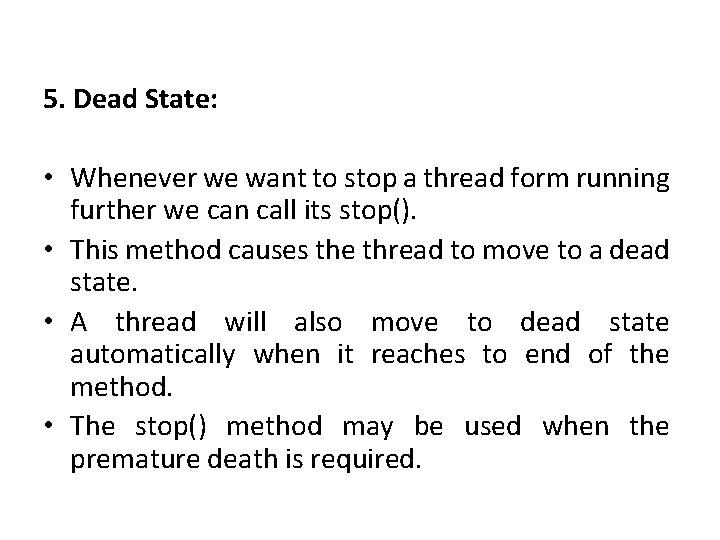 5. Dead State:

• Whenever we want to stop a thread form running further we can call its stop().

• This method causes the thread to move to a dead state.

• A thread will also move to dead state automatically when it reaches to end of the method.

• The stop() method may be used when the premature death is required.